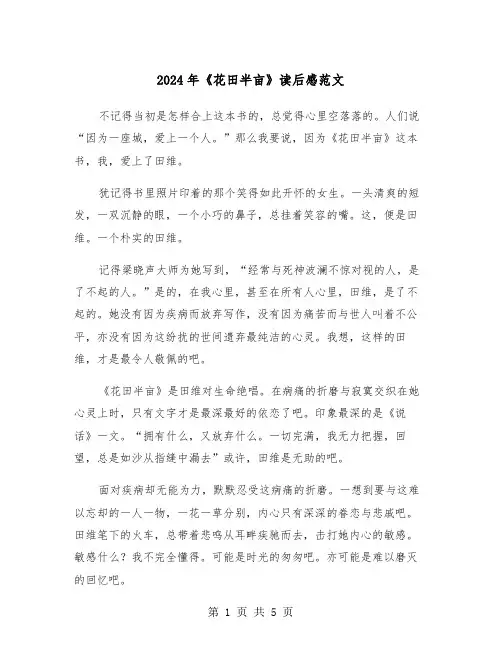 2024年《花田半亩》读后感范文

不记得当初是怎样合上这本书的，总觉得心里空落落的。人们说“因为一座城，爱上一个人。”那么我要说，因为《花田半亩》这本书，我，爱上了田维。

犹记得书里照片印着的那个笑得如此开怀的女生。一头清爽的短发，一双沉静的眼，一个小巧的鼻子，总挂着笑容的嘴。这，便是田维。一个朴实的田维。

记得梁晓声大师为她写到，“经常与死神波澜不惊对视的人，是了不起的人。”是的，在我心里，甚至在所有人心里，田维，是了不起的。她没有因为疾病而放弃写作，没有因为痛苦而与世人叫着不公平，亦没有因为这纷扰的世间遗弃最纯洁的心灵。我想，这样的田维，才是最令人敬佩的吧。

《花田半亩》是田维对生命绝唱。在病痛的折磨与寂寞交织在她心灵上时，只有文字才是最深最好的依恋了吧。印象最深的是《说话》一文。“拥有什么，又放弃什么。一切完满，我无力把握，回望，总是如沙从指缝中漏去”或许，田维是无助的吧。

面对疾病却无能为力，默默忍受这病痛的折磨。一想到要与这难以忘却的一人一物，一花一草分别，内心只有深深的眷恋与悲戚吧。田维笔下的火车，总带着悲鸣从耳畔疾驰而去，击打她内心的敏感。敏感什么？我不完全懂得。可能是时光的匆匆吧。亦可能是难以磨灭的回忆吧。

第 1 页 共 5 页